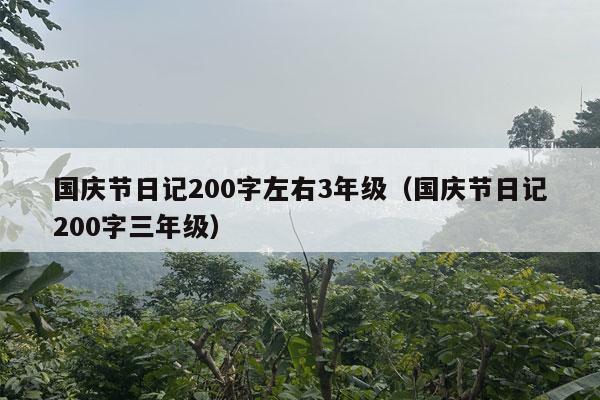 国庆节日记200字左右3年级（国庆节日记200字三年级）